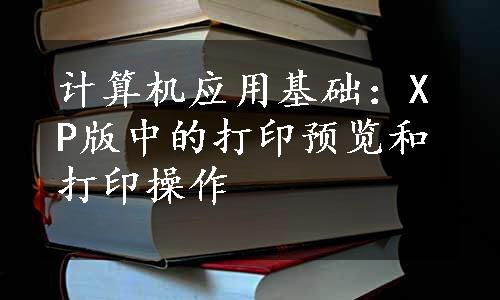 计算机应用基础：XP版中的打印预览和打印操作